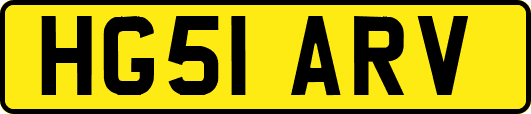 HG51 ARV